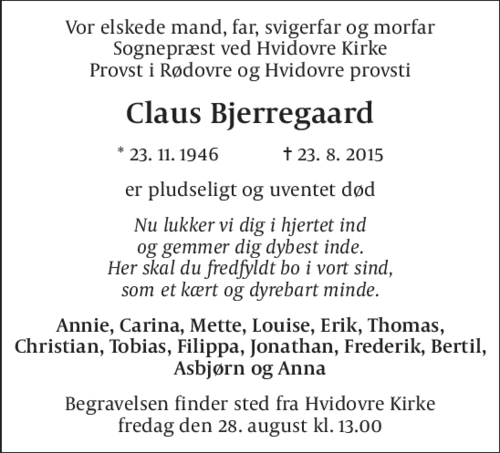 Vor elskede mand, far, svigerfar og morfar
Sognepræst ved Hvidovre Kirke
Provst i Rødovre og Hvidovre provsti

Claus Bjerregaard

* 23. 11. 1946 † 23. 8. 2015

er pludseligt og uventet død

Nu lukker vi dig i hjertet ind
og gemmer dig dybest inde.
Her skal du fredfyldt bo i vort sind,
som et kært og dyrebart minde.

Annie, Carina, Mette, Louise, Erik, Thomas, Christian, Tobias, Filippa, Jonathan, Frederik, Bertil, Asbjørn og Anna

Begravelsen finder sted fra Hvidovre Kirke
fredag den 28. august kl. 13.00